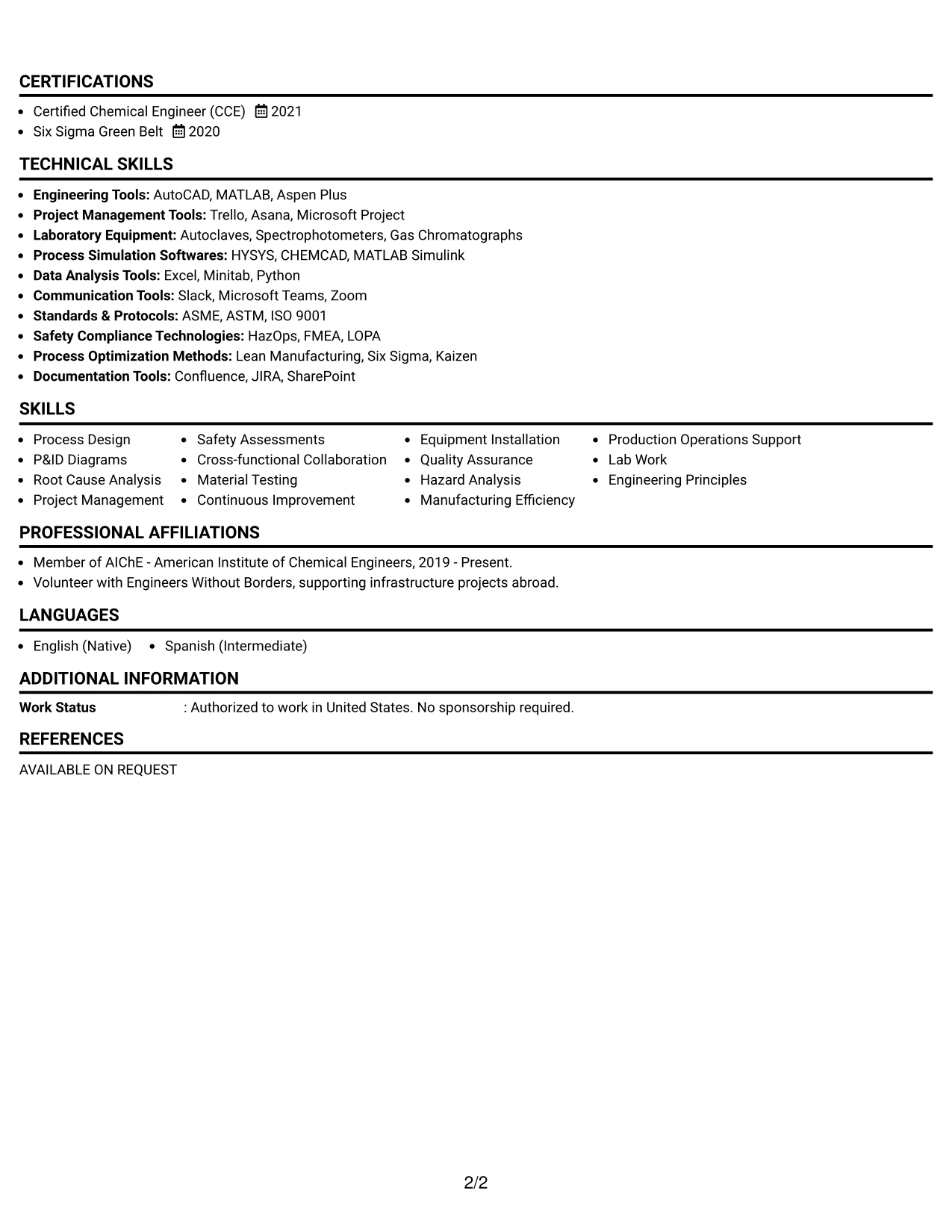 CERTIFICATIONS

• Certified Chemical Engineer (CCE) 2021
• Six Sigma Green Belt 2020

TECHNICAL SKILLS

• Engineering Tools: AutoCAD, MATLAB, Aspen Plus
• Project Management Tools: Trello, Asana, Microsoft Project
• Laboratory Equipment: Autoclaves, Spectrophotometers, Gas Chromatographs
• Process Simulation Softwares: HYSYS, CHEMCAD, MATLAB Simulink
• Data Analysis Tools: Excel, Minitab, Python
• Communication Tools: Slack, Microsoft Teams, Zoom
• Standards & Protocols: ASME, ASTM, ISO 9001
• Safety Compliance Technologies: HazOps, FMEA, LOPA
• Process Optimization Methods: Lean Manufacturing, Six Sigma, Kaizen
• Documentation Tools: Confluence, JIRA, SharePoint

SKILLS

• Process Design
• P&ID Diagrams
• Root Cause Analysis
• Project Management
• Safety Assessments
• Cross-functional Collaboration
• Material Testing
• Continuous Improvement
• Equipment Installation
• Quality Assurance
• Hazard Analysis
• Manufacturing Efficiency
• Production Operations Support
• Lab Work
• Engineering Principles

PROFESSIONAL AFFILIATIONS

• Member of AIChE - American Institute of Chemical Engineers, 2019 - Present.
• Volunteer with Engineers Without Borders, supporting infrastructure projects abroad.

LANGUAGES

• English (Native) • Spanish (Intermediate)

ADDITIONAL INFORMATION

Work Status : Authorized to work in United States. No sponsorship required.

REFERENCES

AVAILABLE ON REQUEST

2/2